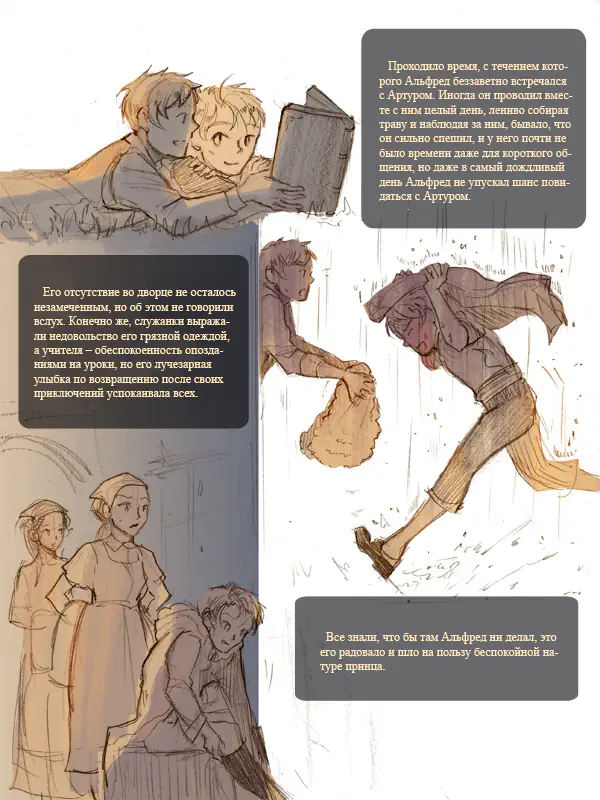 Проходило время, с течением которого Альфред беззаветно встречался с Артуром. Иногда он проводил вместе с ним целый день, лениво собирая траву и наблюдая за ним, бывало, что он сильно спешил, и у него почти не было времени даже для короткого общения, но даже в самый дождливый день Альфред не упускал шанс повидаться с Артуром.

Его отсутствие во дворце не осталось незамеченным, но об этом не говорили вслух. Конечно же, служанки выражали недовольство его грязной одеждой, а учителя – обеспокоенность опозданиями на уроки, но его лучезарная улыбка по возвращению после своих приключений успокаивала всех.

Все знали, что бы там Альфред ни делал, это его радовало и шло на пользу беспокойной натуре принца.